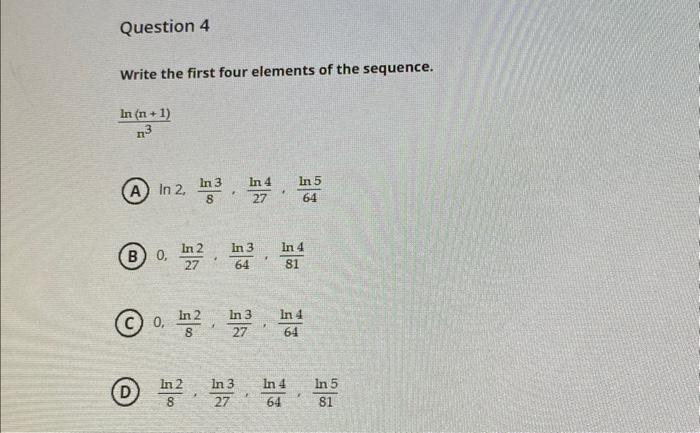 Question 4

Write the first four elements of the sequence.

$\frac{\ln(n+1)}{n^3}$

A $\ln 2, \frac{\ln 3}{8}, \frac{\ln 4}{27}, \frac{\ln 5}{64}$

B $0, \frac{\ln 2}{27}, \frac{\ln 3}{64}, \frac{\ln 4}{81}$

C $0, \frac{\ln 2}{8}, \frac{\ln 3}{27}, \frac{\ln 4}{64}$

D $\frac{\ln 2}{8}, \frac{\ln 3}{27}, \frac{\ln 4}{64}, \frac{\ln 5}{81}$